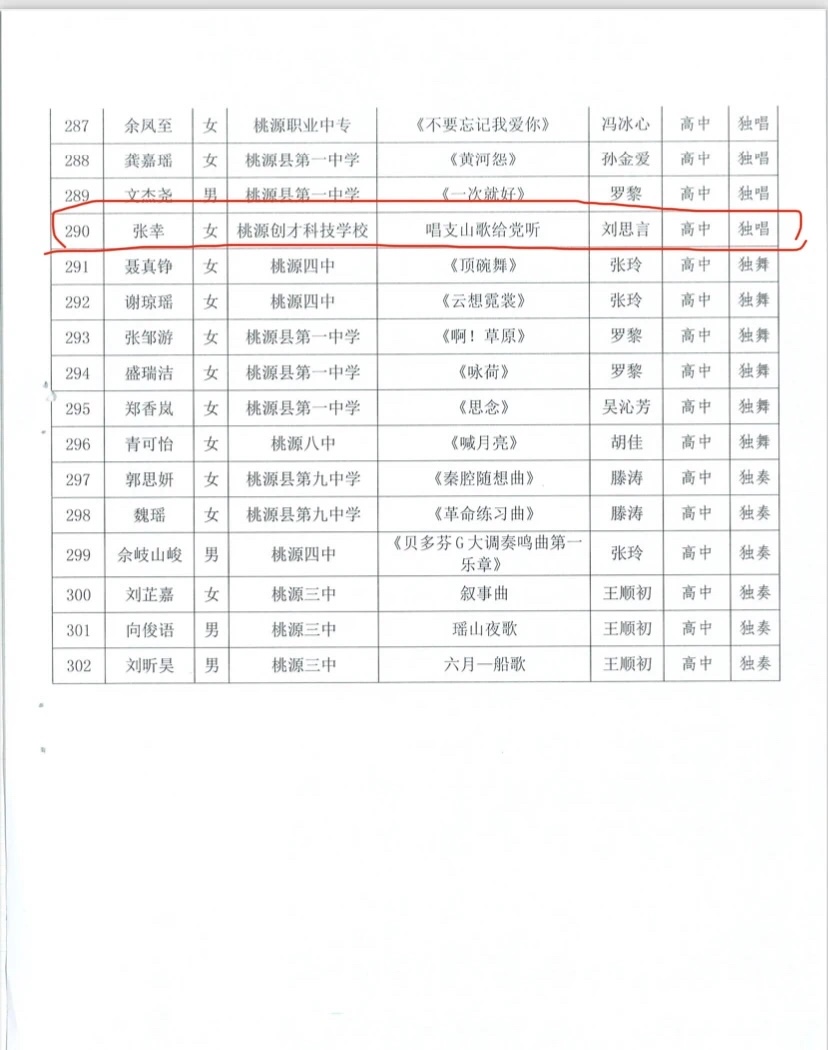 | 287 | 余凤至 | 女 | 桃源职业中专 | 《不要忘记我爱你》 | 冯冰心 | 高中 | 独唱 |
|---|---|---|---|---|---|---|---|
| 288 | 龚嘉瑶 | 女 | 桃源县第一中学 | 《黄河怨》 | 孙金爱 | 高中 | 独唱 |
| 289 | 文杰尧 | 男 | 桃源县第一中学 | 《一次就好》 | 罗黎 | 高中 | 独唱 |
| 290 | 张幸 | 女 | 桃源创才科技学校 | 唱支山歌给党听 | 刘思言 | 高中 | 独唱 |
| 291 | 聂真铮 | 女 | 桃源四中 | 《顶碗舞》 | 张玲 | 高中 | 独舞 |
| 292 | 谢琼瑶 | 女 | 桃源四中 | 《云想霓裳》 | 张玲 | 高中 | 独舞 |
| 293 | 张邹游 | 女 | 桃源县第一中学 | 《啊！草原》 | 罗黎 | 高中 | 独舞 |
| 294 | 盛瑞洁 | 女 | 桃源县第一中学 | 《咏荷》 | 罗黎 | 高中 | 独舞 |
| 295 | 郑香岚 | 女 | 桃源县第一中学 | 《思念》 | 吴沁芳 | 高中 | 独舞 |
| 296 | 青可怡 | 女 | 桃源八中 | 《喊月亮》 | 胡佳 | 高中 | 独舞 |
| 297 | 郭思妍 | 女 | 桃源县第九中学 | 《秦腔随想曲》 | 滕涛 | 高中 | 独奏 |
| 298 | 魏瑶 | 女 | 桃源县第九中学 | 《革命练习曲》 | 滕涛 | 高中 | 独奏 |
| 299 | 余岐山峻 | 男 | 桃源四中 | 《贝多芬G大调奏鸣曲第一乐章》 | 张玲 | 高中 | 独奏 |
| 300 | 刘芷嘉 | 女 | 桃源三中 | 叙事曲 | 王顺初 | 高中 | 独奏 |
| 301 | 向俊语 | 男 | 桃源三中 | 瑶山夜歌 | 王顺初 | 高中 | 独奏 |
| 302 | 刘昕昊 | 男 | 桃源三中 | 六月一船歌 | 王顺初 | 高中 | 独奏 |